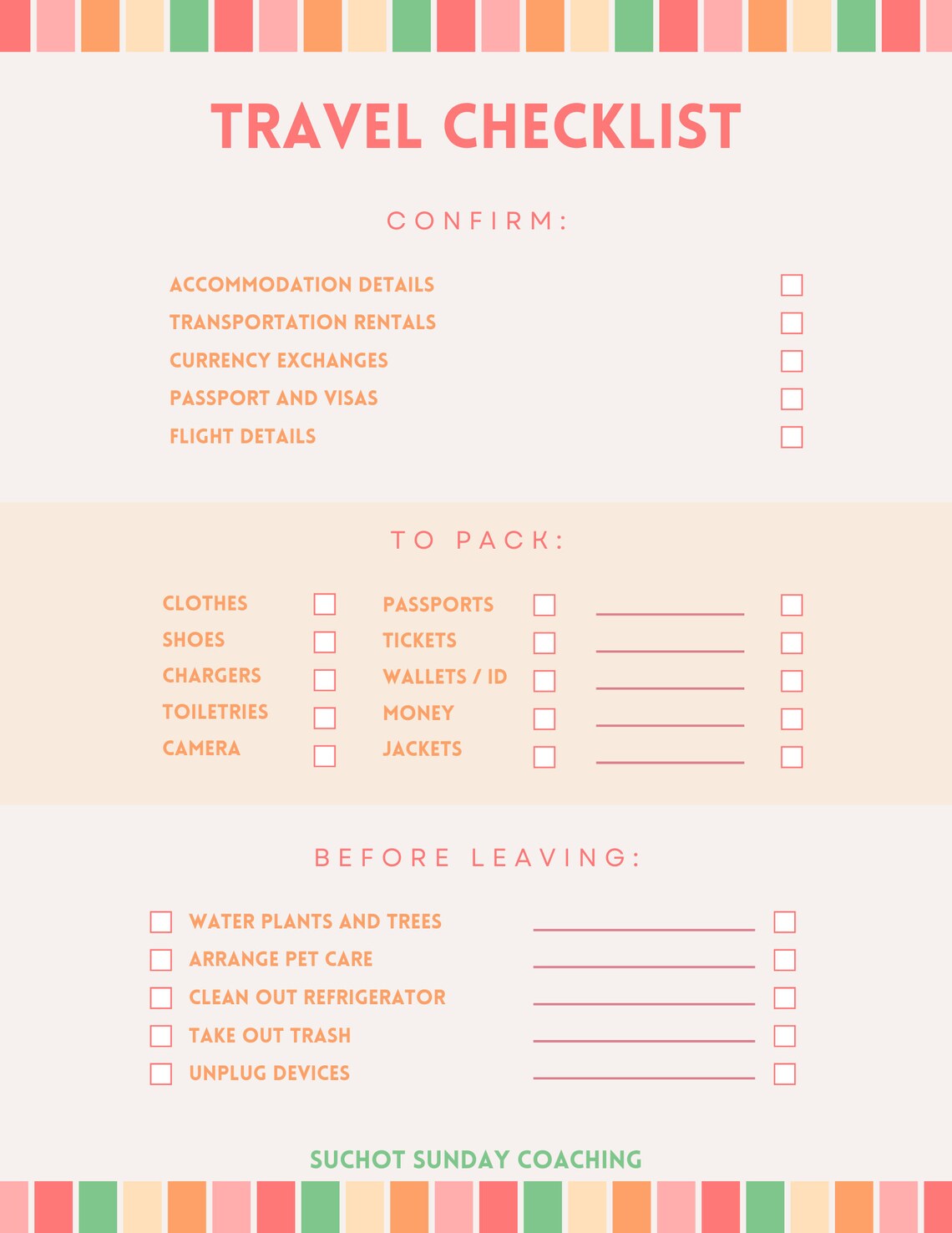 TRAVEL CHECKLIST

CONFIRM:

ACCOMMODATION DETAILS
TRANSPORTATION RENTALS
CURRENCY EXCHANGES
PASSPORT AND VISAS
FLIGHT DETAILS

TO PACK:

CLOTHES
SHOES
CHARGERS
TOILETRIES
CAMERA

PASSPORTS
TICKETS
WALLETS / ID
MONEY
JACKETS

BEFORE LEAVING:

WATER PLANTS AND TREES
ARRANGE PET CARE
CLEAN OUT REFRIGERATOR
TAKE OUT TRASH
UNPLUG DEVICES

SUCHOT SUNDAY COACHING